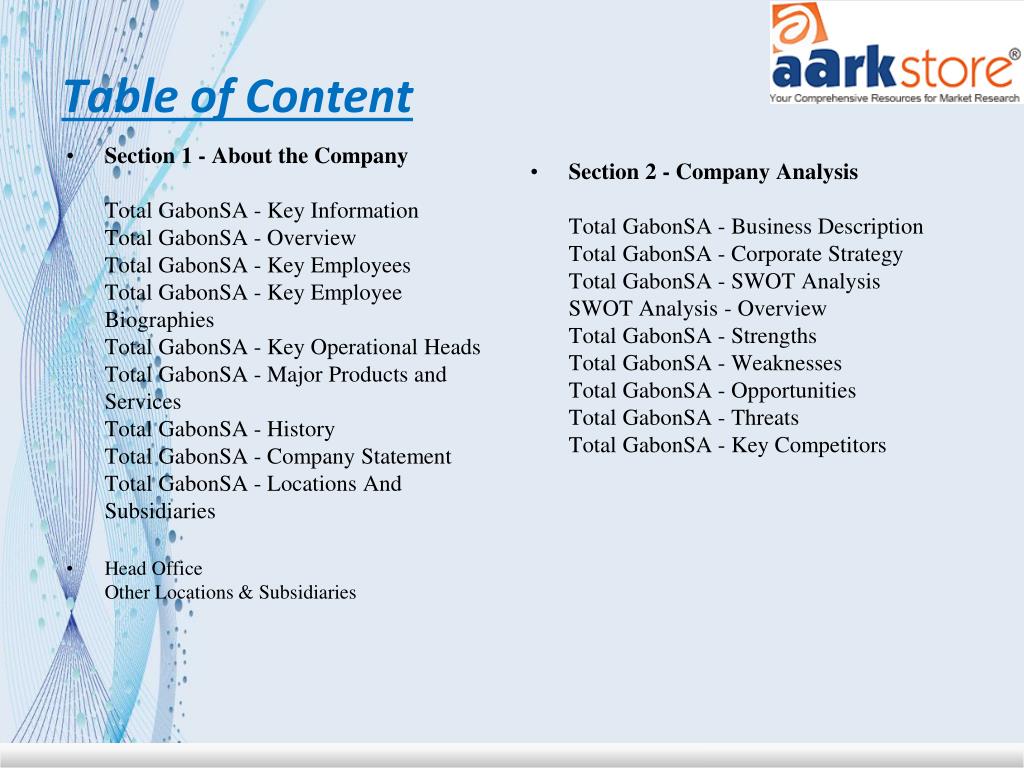 aarkstore®
Your Comprehensive Resources for Market Research

Table of Content

• Section 1 - About the Company

Total GabonSA - Key Information
Total GabonSA - Overview
Total GabonSA - Key Employees
Total GabonSA - Key Employee Biographies
Total GabonSA - Key Operational Heads
Total GabonSA - Major Products and Services
Total GabonSA - History
Total GabonSA - Company Statement
Total GabonSA - Locations And Subsidiaries

• Head Office
Other Locations & Subsidiaries

• Section 2 - Company Analysis

Total GabonSA - Business Description
Total GabonSA - Corporate Strategy
Total GabonSA - SWOT Analysis
SWOT Analysis - Overview
Total GabonSA - Strengths
Total GabonSA - Weaknesses
Total GabonSA - Opportunities
Total GabonSA - Threats
Total GabonSA - Key Competitors